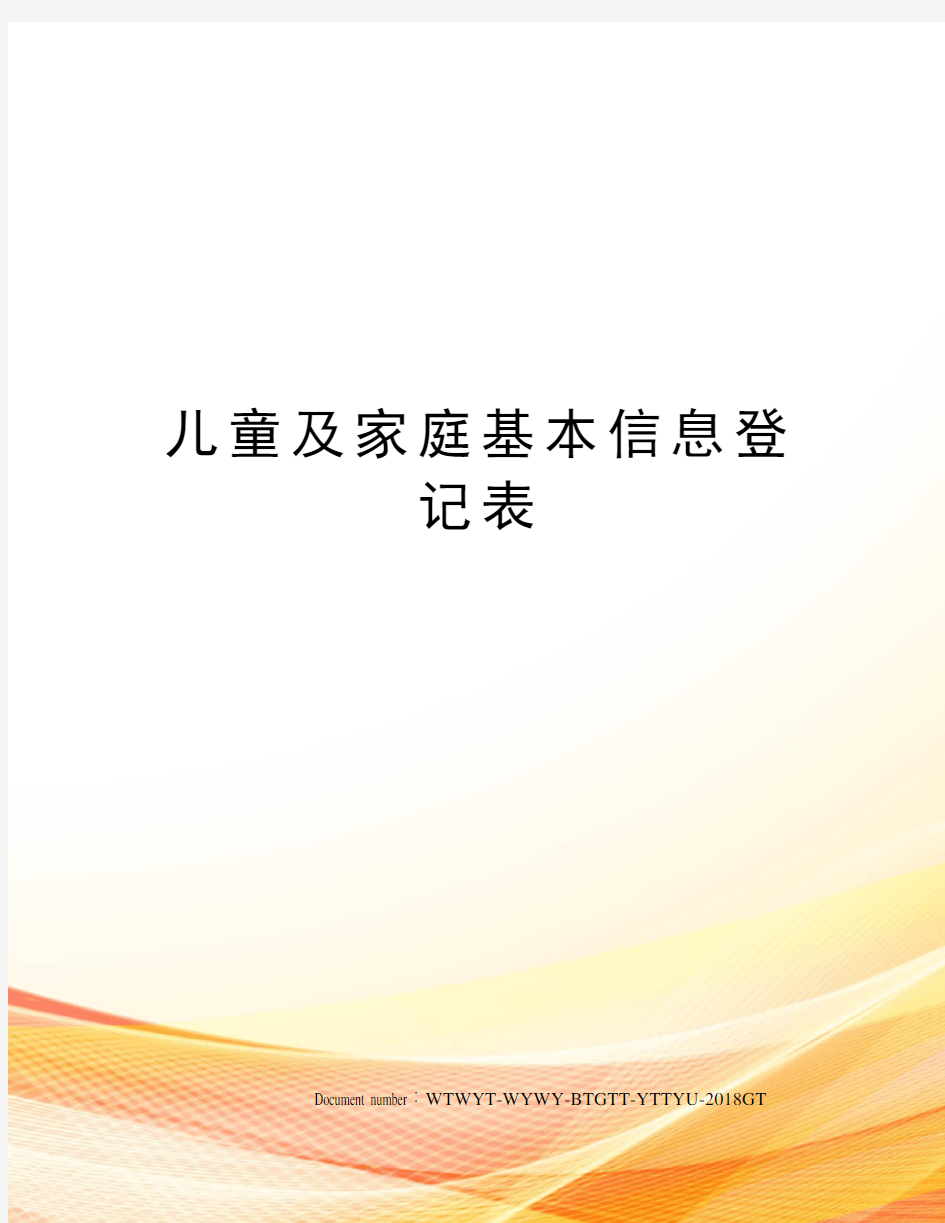 儿童及家庭基本信息登记表

Document number：WTWYT-WYWY-BTGTT-YTTYU-2018GT